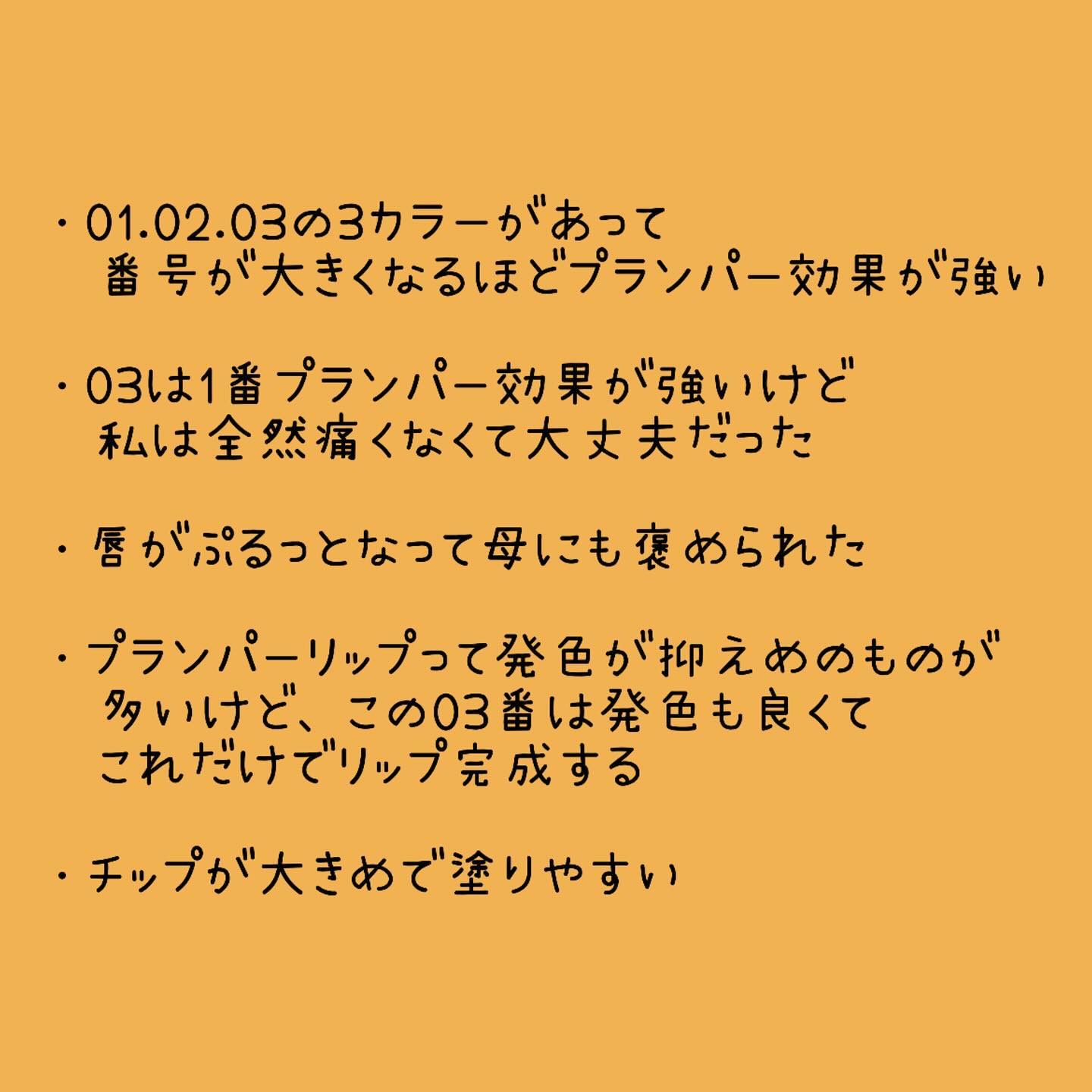 ・01.02.03の3カラーがあって
番号が大きくなるほどプランパー効果が強い

・03は1番プランパー効果が強いけど
私は全然痛くなくて大丈夫だった

・唇がぷるっとなって母にも褒められた

・プランパーリップって発色が抑えめのものが
多いけど、この03番は発色も良くて
これだけでリップ完成する

・チップが大きめで塗りやすい